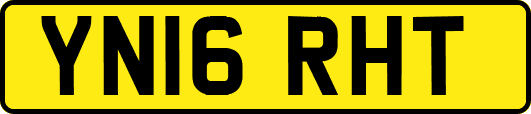 YN16 RHT